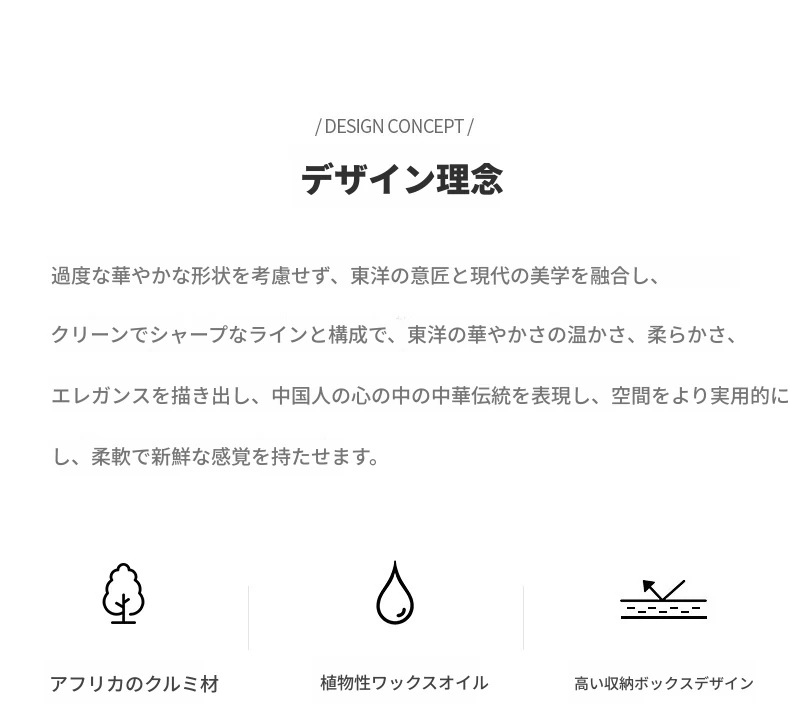 / DESIGN CONCEPT /

デザイン理念

過度な華やかな形状を考慮せず、東洋の意匠と現代の美学を融合し、クリーンでシャープなラインと構成で、東洋の華やかさの温かさ、柔らかさ、エレガンスを描き出し、中国人の心の中の中華伝統を表現し、空間をより実用的にし、柔軟で新鮮な感覚を持たせます。

アフリカのクルミ材

植物性ワックスオイル

高い収納ボックスデザイン